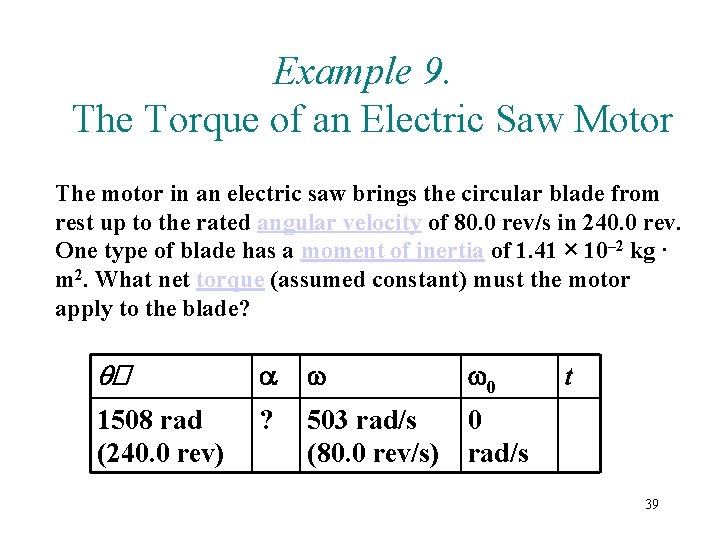 Example 9.
The Torque of an Electric Saw Motor

The motor in an electric saw brings the circular blade from rest up to the rated angular velocity of 80.0 rev/s in 240.0 rev. One type of blade has a moment of inertia of $1.41 \times 10^{-2}$ kg · m$^2$. What net torque (assumed constant) must the motor apply to the blade?

| $\theta$ | $\alpha$ | $\omega$ | $\omega_0$ | $t$ |
|---|---|---|---|---|
| 1508 rad (240.0 rev) | ? | 503 rad/s (80.0 rev/s) | 0 rad/s | |

39